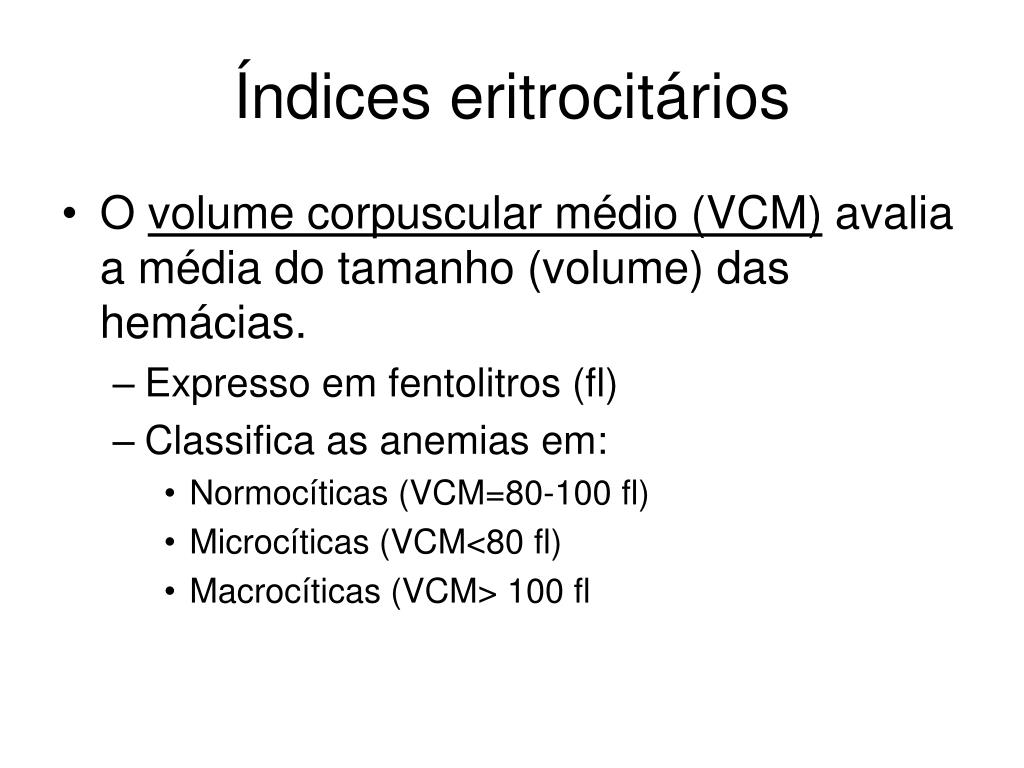 Índices eritrocitários

• O volume corpuscular médio (VCM) avalia a média do tamanho (volume) das hemácias.
– Expresso em fentolitros (fl)
– Classifica as anemias em:
• Normocíticas (VCM=80-100 fl)
• Microcíticas (VCM<80 fl)
• Macrocíticas (VCM> 100 fl